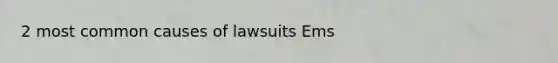 2 most common causes of lawsuits Ems